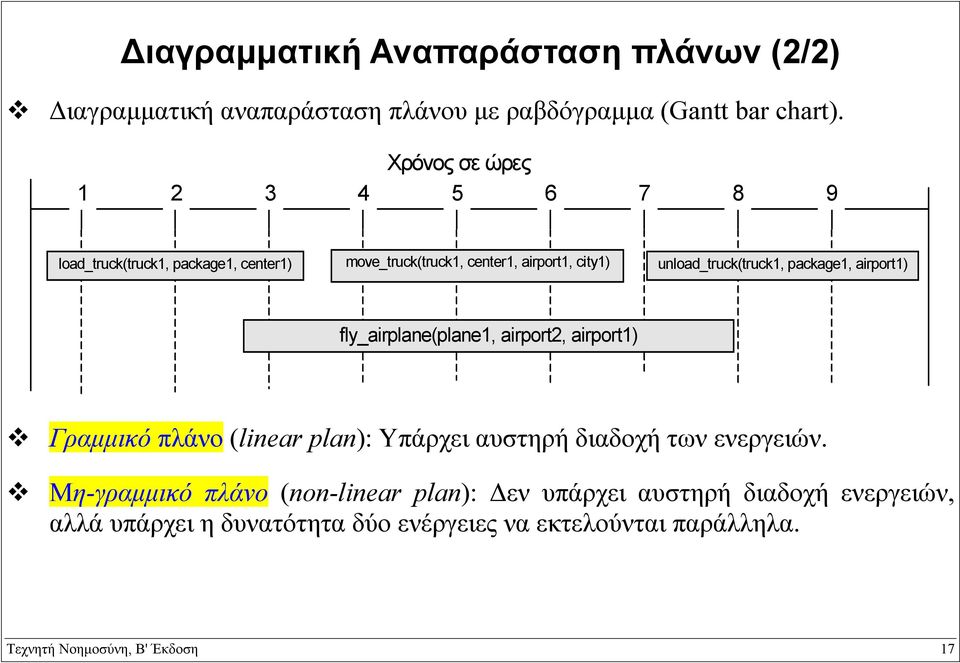 Διαγραμματική Αναπαράσταση πλάνων (2/2)

❖ Διαγραμματική αναπαράσταση πλάνου με ραβδόγραμμα (Gantt bar chart).

Χρόνος σε ώρες

1 2 3 4 5 6 7 8 9

load_truck(truck1, package1, center1)

move_truck(truck1, center1, airport1, city1)

unload_truck(truck1, package1, airport1)

fly_airplane(plane1, airport2, airport1)

❖ Γραμμικό πλάνο (linear plan): Υπάρχει αυστηρή διαδοχή των ενεργειών.

❖ Μη-γραμμικό πλάνο (non-linear plan): Δεν υπάρχει αυστηρή διαδοχή ενεργειών, αλλά υπάρχει η δυνατότητα δύο ενέργειες να εκτελούνται παράλληλα.

Τεχνητή Νοημοσύνη, Β' Έκδοση

17